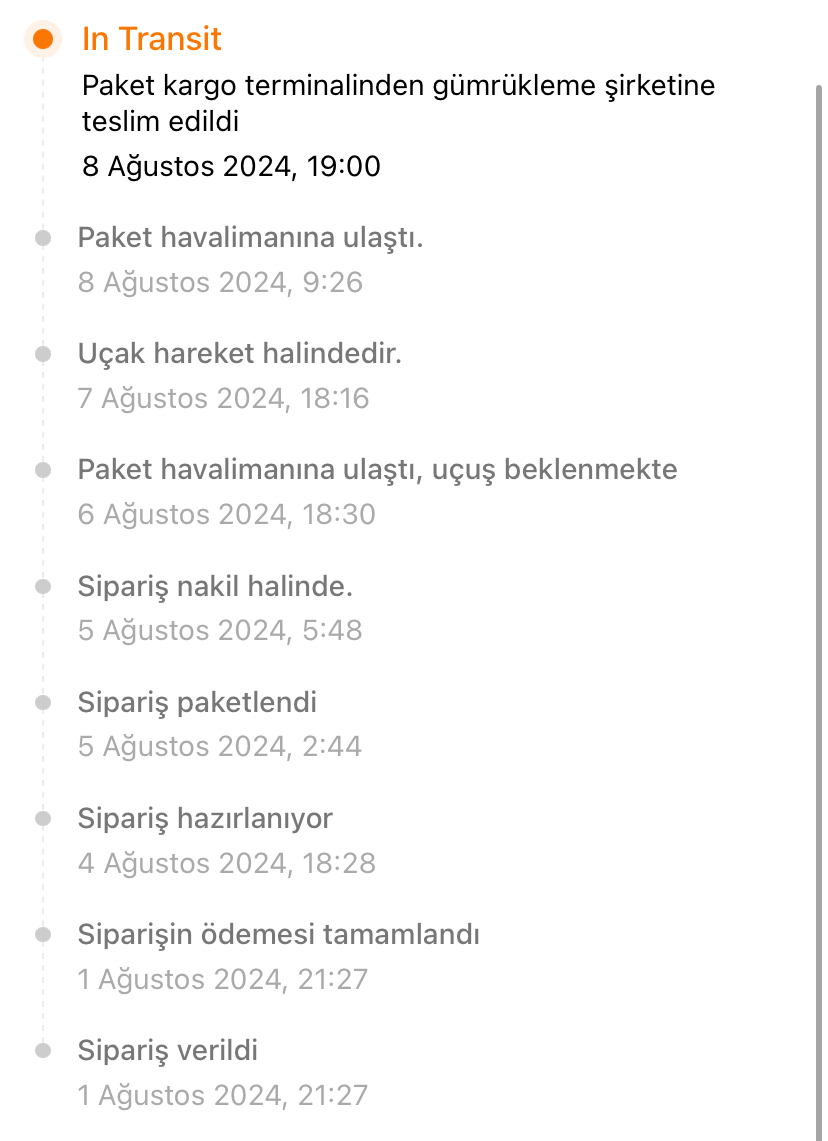 In Transit

Paket kargo terminalinden gümrükleme şirketine teslim edildi
8 Ağustos 2024, 19:00

Paket havalimanına ulaştı.
8 Ağustos 2024, 9:26

Uçak hareket halindedir.
7 Ağustos 2024, 18:16

Paket havalimanına ulaştı, uçuş beklenmekte
6 Ağustos 2024, 18:30

Sipariş nakil halinde.
5 Ağustos 2024, 5:48

Sipariş paketlendi
5 Ağustos 2024, 2:44

Sipariş hazırlanıyor
4 Ağustos 2024, 18:28

Siparişin ödemesi tamamlandı
1 Ağustos 2024, 21:27

Sipariş verildi
1 Ağustos 2024, 21:27